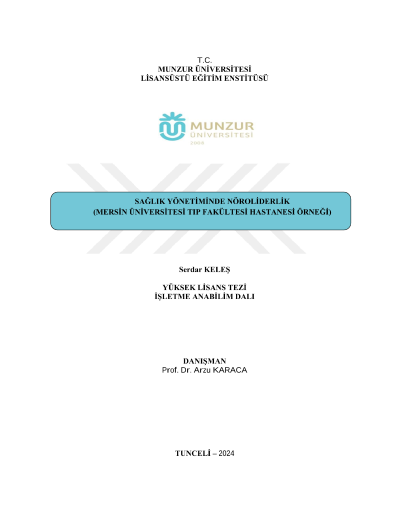 T.C.
MUNZUR ÜNİVERSİTESİ
LİSANSÜSTÜ EĞİTİM ENSTİTÜSÜ

MUNZUR
ÜNİVERSİTESİ
2008

SAĞLIK YÖNETİMİNDE NÖROLİDERLİK
(MERSİN ÜNİVERSİTESİ TIP FAKÜLTESİ HASTANESİ ÖRNEĞİ)

Serdar KELEŞ

YÜKSEK LİSANS TEZİ
İŞLETME ANABİLİM DALI

DANIŞMAN
Prof. Dr. Arzu KARACA

TUNCELİ – 2024